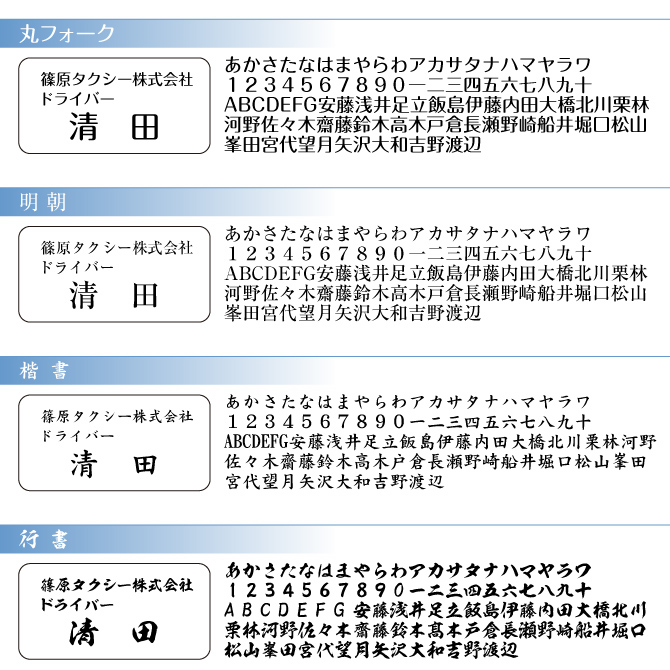 丸フォーク

篠原タクシー株式会社
ドライバー
清　田

あかさたなはまやらわアカサタナハマヤラワ
１２３４５６７８９０一二三四五六七八九十
ABCDEFG安藤浅井足立飯島伊藤内田大橋北川栗林河野佐々木齋藤鈴木高木戸倉長瀬野崎船井堀口松山峯田宮代望月矢沢大和吉野渡辺

明朝

篠原タクシー株式会社
ドライバー
清　田

あかさたなはまやらわアカサタナハマヤラワ
１２３４５６７８９０一二三四五六七八九十
ABCDEFG安藤浅井足立飯島伊藤内田大橋北川栗林河野佐々木齋藤鈴木高木戸倉長瀬野崎船井堀口松山峯田宮代望月矢沢大和吉野渡辺

楷書

篠原タクシー株式会社
ドライバー
清　田

あかさたなはまやらわアカサタナハマヤラワ
１２３４５６７８９０一二三四五六七八九十
ABCDEFG安藤浅井足立飯島伊藤内田大橋北川栗林河野佐々木齋藤鈴木高木戸倉長瀬野崎船井堀口松山峯田宮代望月矢沢大和吉野渡辺

行書

篠原タクシー株式会社
ドライバー
清　田

あかさたなはまやらわアカサタナハマヤラワ
１２３４５６７８９０一二三四五六七八九十
ＡＢＣＤＥＦＧ安藤浅井足立飯島伊藤内田大橋北川栗林河野佐々木齋藤鈴木髙木戸倉長瀬野崎船井堀口松山峯田宮代望月矢沢大和吉野渡辺